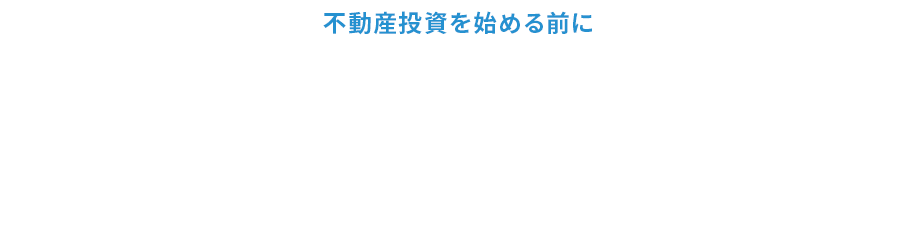 不動産投資を始める前に